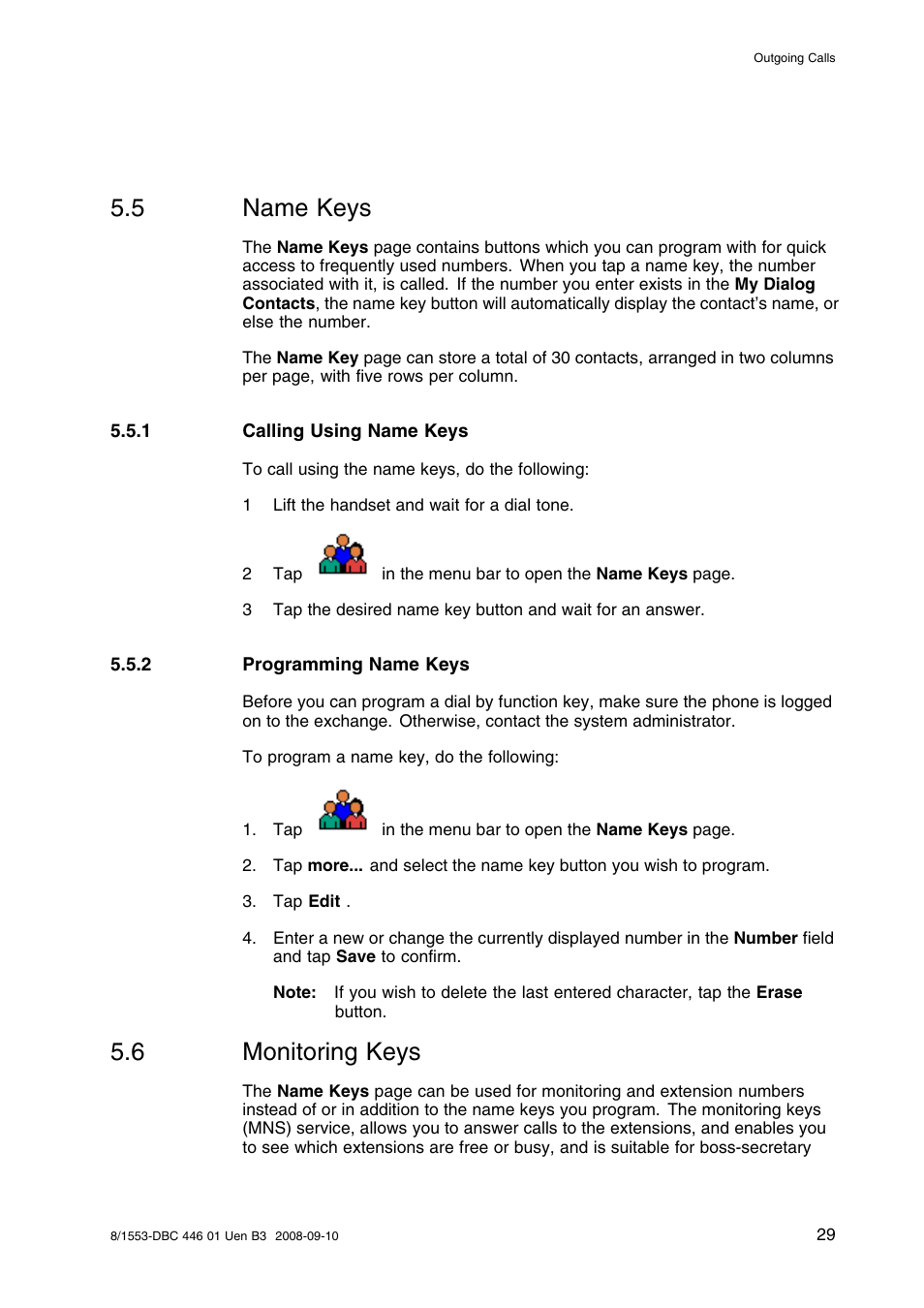 Outgoing Calls

5.5 Name Keys

The Name Keys page contains buttons which you can program with for quick access to frequently used numbers. When you tap a name key, the number associated with it, is called. If the number you enter exists in the My Dialog Contacts, the name key button will automatically display the contact's name, or else the number.

The Name Key page can store a total of 30 contacts, arranged in two columns per page, with five rows per column.

5.5.1 Calling Using Name Keys

To call using the name keys, do the following:

1 Lift the handset and wait for a dial tone.

2 Tap in the menu bar to open the Name Keys page.

3 Tap the desired name key button and wait for an answer.

5.5.2 Programming Name Keys

Before you can program a dial by function key, make sure the phone is logged on to the exchange. Otherwise, contact the system administrator.

To program a name key, do the following:

1. Tap in the menu bar to open the Name Keys page.

2. Tap more... and select the name key button you wish to program.

3. Tap Edit .

4. Enter a new or change the currently displayed number in the Number field and tap Save to confirm.

Note: If you wish to delete the last entered character, tap the Erase button.

5.6 Monitoring Keys

The Name Keys page can be used for monitoring and extension numbers instead of or in addition to the name keys you program. The monitoring keys (MNS) service, allows you to answer calls to the extensions, and enables you to see which extensions are free or busy, and is suitable for boss-secretary

8/1553-DBC 446 01 Uen B3 2008-09-10

29